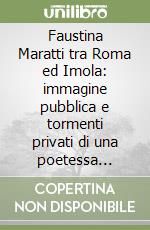 unilibro

Faustina Maratti tra Roma ed Imola: immagine pubblica e tormenti privati di una poetessa...

COPERTINA NON DISPONIBILE